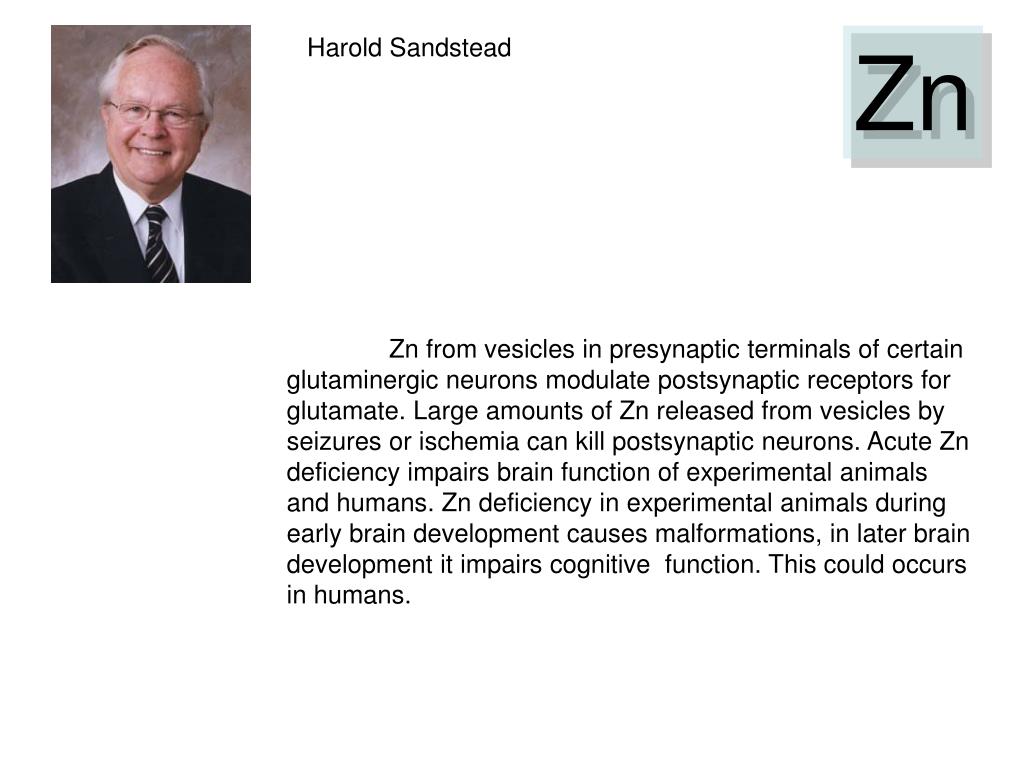 Harold Sandstead

Zn

Zn from vesicles in presynaptic terminals of certain glutaminergic neurons modulate postsynaptic receptors for glutamate. Large amounts of Zn released from vesicles by seizures or ischemia can kill postsynaptic neurons. Acute Zn deficiency impairs brain function of experimental animals and humans. Zn deficiency in experimental animals during early brain development causes malformations, in later brain development it impairs cognitive function. This could occurs in humans.